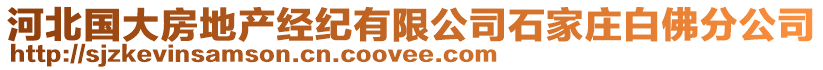 河北国大房地产经纪有限公司石家庄白佛分公司
http://sjzkevinsamson.cn.coovee.com